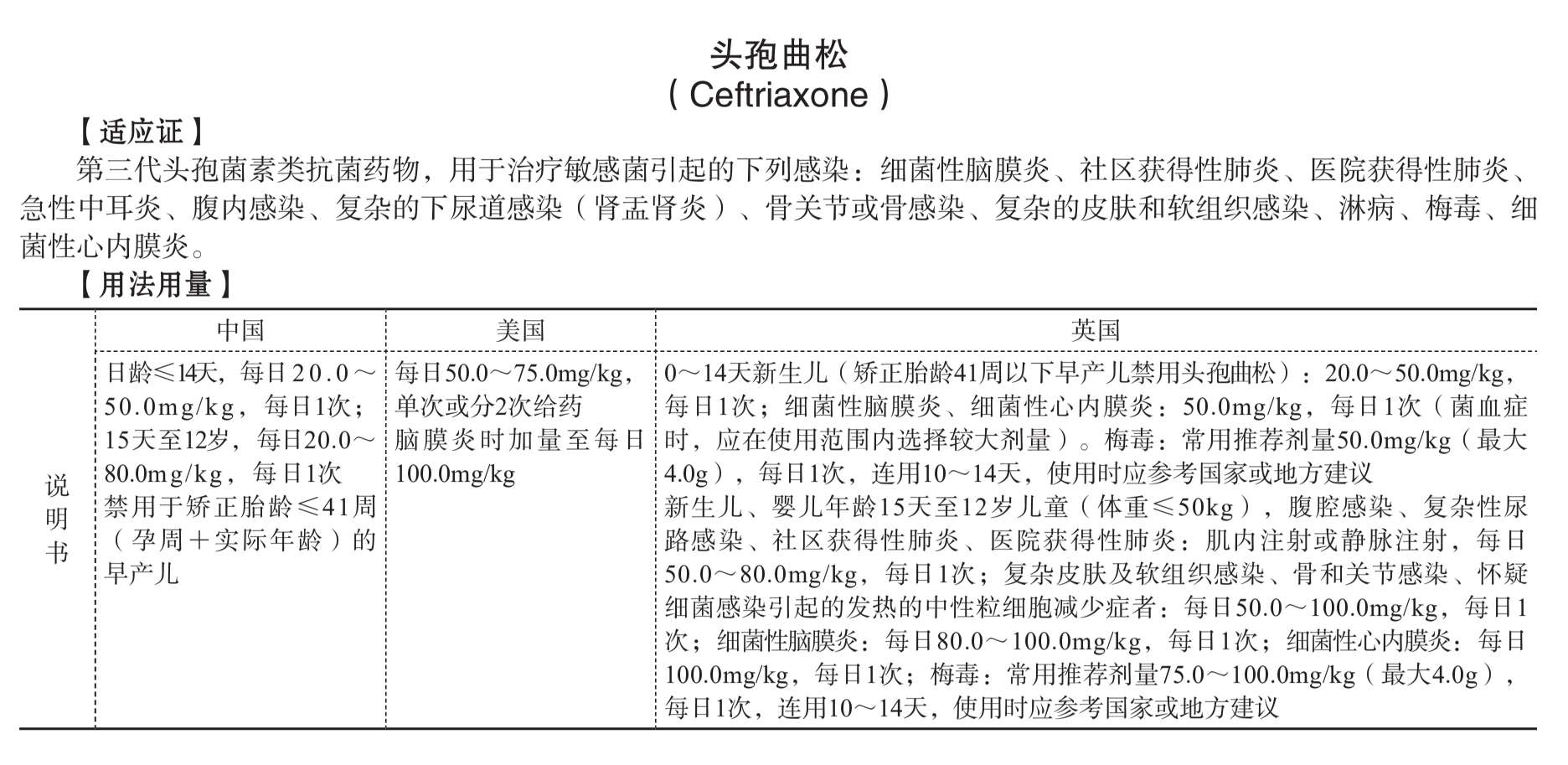 头孢曲松
（Ceftriaxone）

【适应证】

第三代头孢菌素类抗菌药物，用于治疗敏感菌引起的下列感染：细菌性脑膜炎、社区获得性肺炎、医院获得性肺炎、急性中耳炎、腹内感染、复杂的下尿道感染（肾盂肾炎）、骨关节或骨感染、复杂的皮肤和软组织感染、淋病、梅毒、细菌性心内膜炎。

【用法用量】

| | 中国 | 美国 | 英国 |
|---|---|---|---|
| 说明书 | 日龄≤14天，每日20.0～50.0mg/kg，每日1次；15天至12岁，每日20.0～80.0mg/kg，每日1次 禁用于矫正胎龄≤41周（孕周＋实际年龄）的早产儿 | 每日50.0～75.0mg/kg，单次或分2次给药 脑膜炎时加量至每日100.0mg/kg | 0～14天新生儿（矫正胎龄41周以下早产儿禁用头孢曲松）：20.0～50.0mg/kg，每日1次；细菌性脑膜炎、细菌性心内膜炎：50.0mg/kg，每日1次（菌血症时，应在使用范围内选择较大剂量）。梅毒：常用推荐剂量50.0mg/kg（最大4.0g），每日1次，连用10～14天，使用时应参考国家或地方建议 新生儿、婴儿年龄15天至12岁儿童（体重≤50kg），腹腔感染、复杂性尿路感染、社区获得性肺炎、医院获得性肺炎：肌内注射或静脉注射，每日50.0～80.0mg/kg，每日1次；复杂皮肤及软组织感染、骨和关节感染、怀疑细菌感染引起的发热的中性粒细胞减少症者：每日50.0～100.0mg/kg，每日1次；细菌性脑膜炎：每日80.0～100.0mg/kg，每日1次；细菌性心内膜炎：每日100.0mg/kg，每日1次；梅毒：常用推荐剂量75.0～100.0mg/kg（最大4.0g），每日1次，连用10～14天，使用时应参考国家或地方建议 |